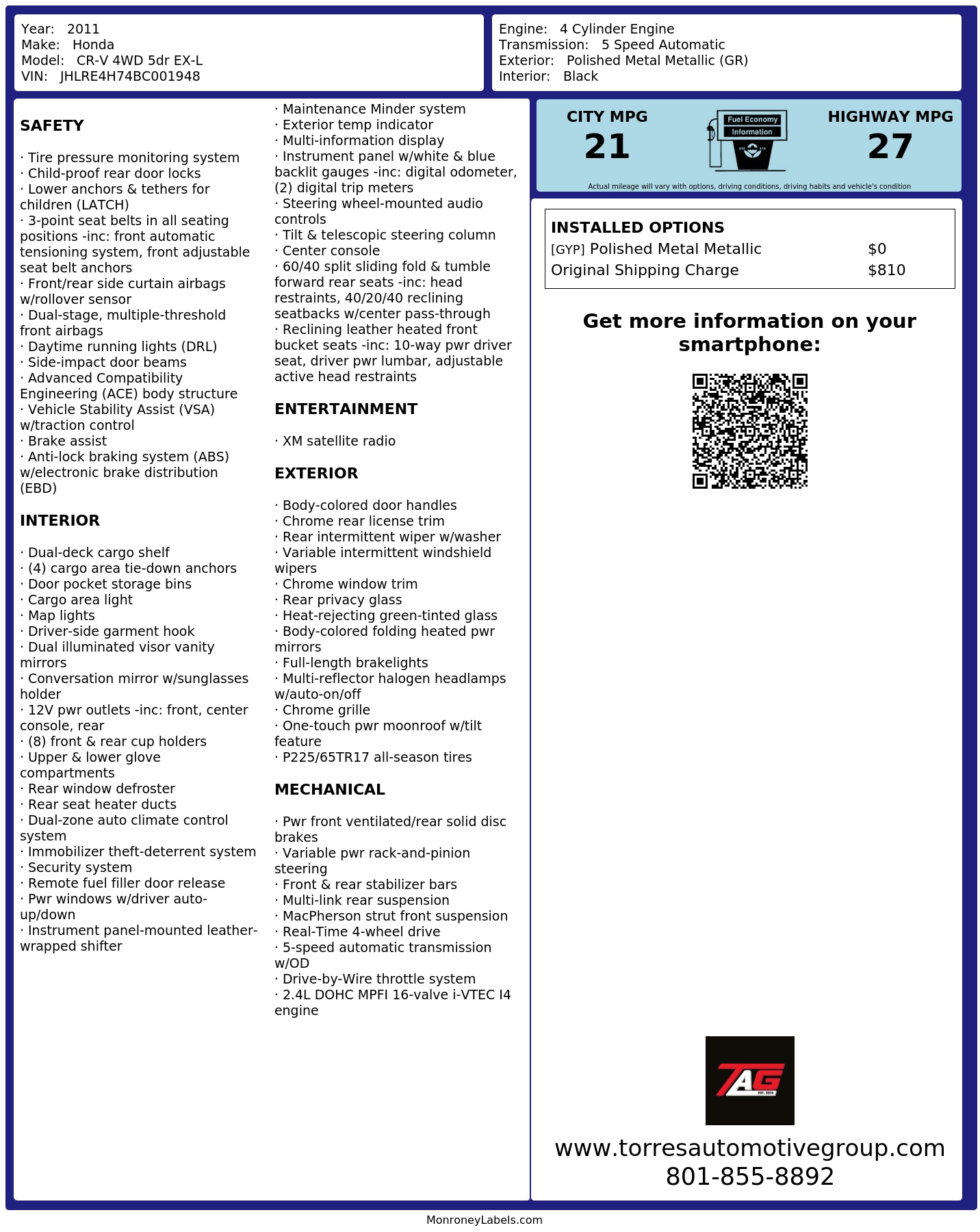 Year: 2011
Make: Honda
Model: CR-V 4WD 5dr EX-L
VIN: JHLRE4H74BC001948

Engine: 4 Cylinder Engine
Transmission: 5 Speed Automatic
Exterior: Polished Metal Metallic (GR)
Interior: Black

SAFETY

· Tire pressure monitoring system
· Child-proof rear door locks
· Lower anchors & tethers for children (LATCH)
· 3-point seat belts in all seating positions -inc: front automatic tensioning system, front adjustable seat belt anchors
· Front/rear side curtain airbags w/rollover sensor
· Dual-stage, multiple-threshold front airbags
· Daytime running lights (DRL)
· Side-impact door beams
· Advanced Compatibility Engineering (ACE) body structure
· Vehicle Stability Assist (VSA) w/traction control
· Brake assist
· Anti-lock braking system (ABS) w/electronic brake distribution (EBD)

INTERIOR

· Dual-deck cargo shelf
· (4) cargo area tie-down anchors
· Door pocket storage bins
· Cargo area light
· Map lights
· Driver-side garment hook
· Dual illuminated visor vanity mirrors
· Conversation mirror w/sunglasses holder
· 12V pwr outlets -inc: front, center console, rear
· (8) front & rear cup holders
· Upper & lower glove compartments
· Rear window defroster
· Rear seat heater ducts
· Dual-zone auto climate control system
· Immobilizer theft-deterrent system
· Security system
· Remote fuel filler door release
· Pwr windows w/driver auto-up/down
· Instrument panel-mounted leather-wrapped shifter
· Maintenance Minder system
· Exterior temp indicator
· Multi-information display
· Instrument panel w/white & blue backlit gauges -inc: digital odometer, (2) digital trip meters
· Steering wheel-mounted audio controls
· Tilt & telescopic steering column
· Center console
· 60/40 split sliding fold & tumble forward rear seats -inc: head restraints, 40/20/40 reclining seatbacks w/center pass-through
· Reclining leather heated front bucket seats -inc: 10-way pwr driver seat, driver pwr lumbar, adjustable active head restraints

ENTERTAINMENT

· XM satellite radio

EXTERIOR

· Body-colored door handles
· Chrome rear license trim
· Rear intermittent wiper w/washer
· Variable intermittent windshield wipers
· Chrome window trim
· Rear privacy glass
· Heat-rejecting green-tinted glass
· Body-colored folding heated pwr mirrors
· Full-length brakelights
· Multi-reflector halogen headlamps w/auto-on/off
· Chrome grille
· One-touch pwr moonroof w/tilt feature
· P225/65TR17 all-season tires

MECHANICAL

· Pwr front ventilated/rear solid disc brakes
· Variable pwr rack-and-pinion steering
· Front & rear stabilizer bars
· Multi-link rear suspension
· MacPherson strut front suspension
· Real-Time 4-wheel drive
· 5-speed automatic transmission w/OD
· Drive-by-Wire throttle system
· 2.4L DOHC MPFI 16-valve i-VTEC I4 engine

CITY MPG
21
Fuel Economy
Information
HIGHWAY MPG
27
Actual mileage will vary with options, driving conditions, driving habits and vehicle's condition

INSTALLED OPTIONS
| | |
|---|---|
| [GYP] Polished Metal Metallic | $0 |
| Original Shipping Charge | $810 |

Get more information on your smartphone:

TAG
EST. 2016

www.torresautomotivegroup.com
801-855-8892

MonroneyLabels.com